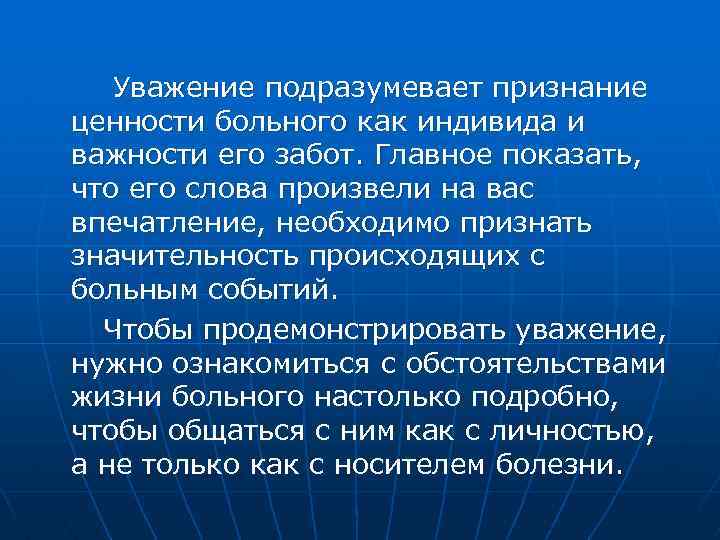 Уважение подразумевает признание ценности больного как индивида и важности его забот. Главное показать, что его слова произвели на вас впечатление, необходимо признать значительность происходящих с больным событий.

Чтобы продемонстрировать уважение, нужно ознакомиться с обстоятельствами жизни больного настолько подробно, чтобы общаться с ним как с личностью, а не только как с носителем болезни.